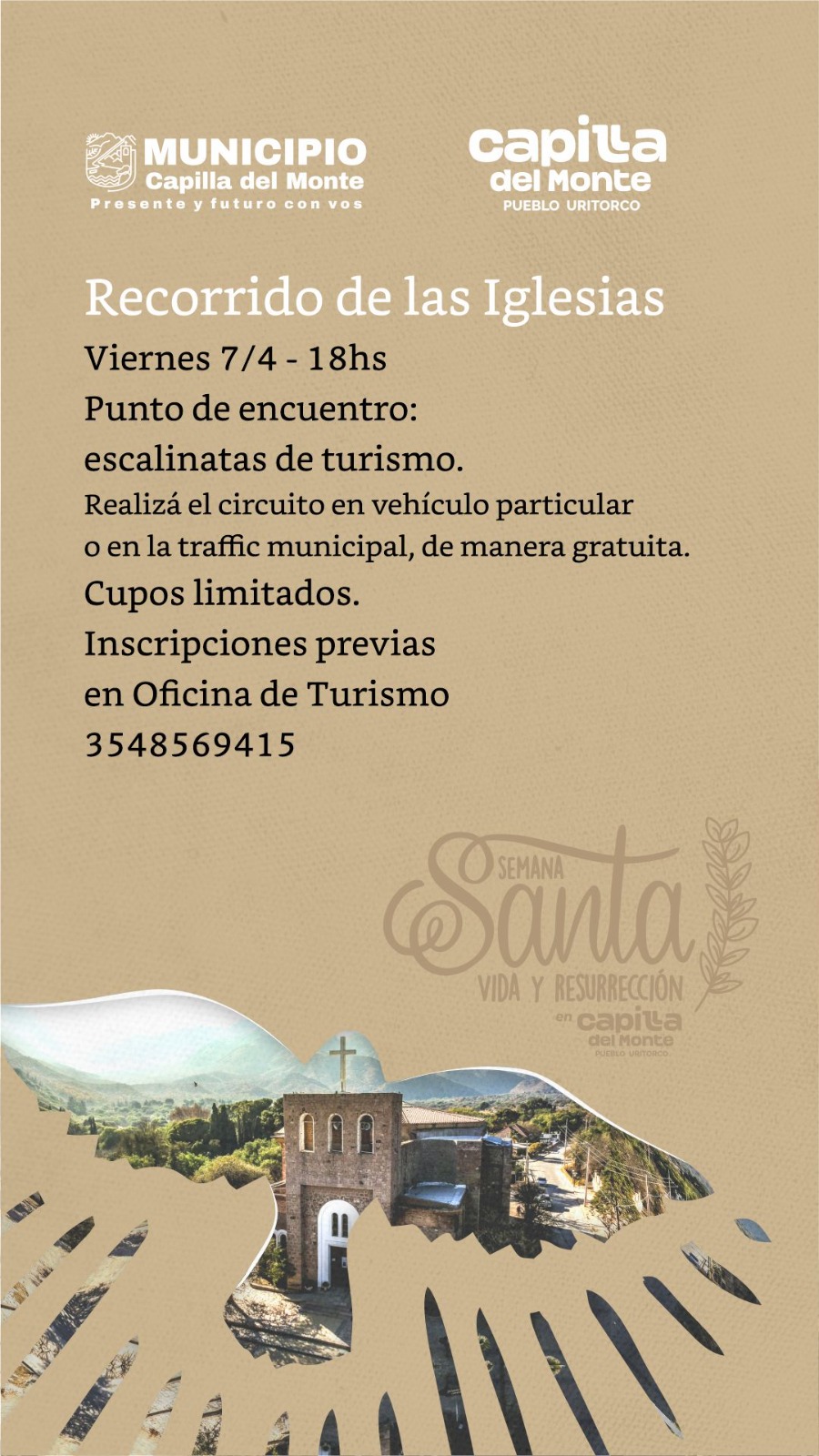 MUNICIPIO
Capilla del Monte
Presente y futuro con vos

capilla
del Monte
PUEBLO URITORCO

Recorrido de las Iglesias

Viernes 7/4 - 18hs
Punto de encuentro:
escalinatas de turismo.
Realizá el circuito en vehículo particular
o en la traffic municipal, de manera gratuita.
Cupos limitados.
Inscripciones previas
en Oficina de Turismo
3548569415

SEMANA
Santa
VIDA Y RESURRECCIÓN
en capilla
del Monte
PUEBLO URITORCO